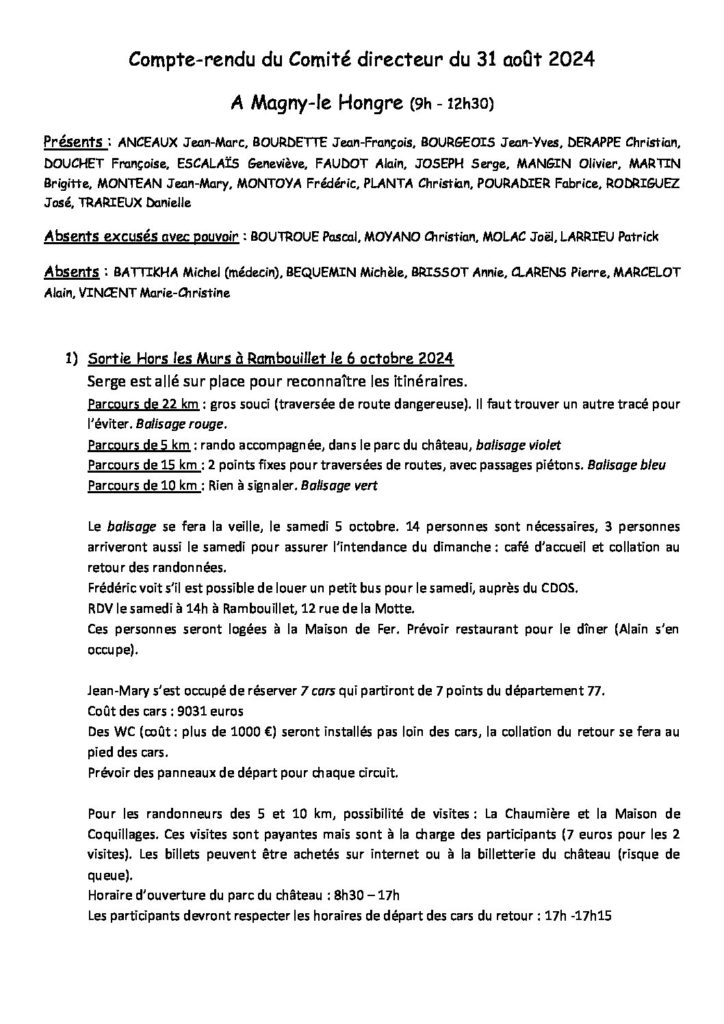 Compte-rendu du Comité directeur du 31 août 2024

A Magny-le Hongre (9h - 12h30)

Présents : ANCEAUX Jean-Marc, BOURDETTE Jean-François, BOURGEOIS Jean-Yves, DERAPPE Christian, DOUCHET Françoise, ESCALAÏS Geneviève, FAUDOT Alain, JOSEPH Serge, MANGIN Olivier, MARTIN Brigitte, MONTEAN Jean-Mary, MONTOYA Frédéric, PLANTA Christian, POURADIER Fabrice, RODRIGUEZ José, TRARIEUX Danielle

Absents excusés avec pouvoir : BOUTROUE Pascal, MOYANO Christian, MOLAC Joël, LARRIEU Patrick

Absents : BATTIKHA Michel (médecin), BEQUEMIN Michèle, BRISSOT Annie, CLARENS Pierre, MARCELOT Alain, VINCENT Marie-Christine

1) Sortie Hors les Murs à Rambouillet le 6 octobre 2024
Serge est allé sur place pour reconnaître les itinéraires.
Parcours de 22 km : gros souci (traversée de route dangereuse). Il faut trouver un autre tracé pour l'éviter. Balisage rouge.
Parcours de 5 km : rando accompagnée, dans le parc du château, balisage violet
Parcours de 15 km : 2 points fixes pour traversées de routes, avec passages piétons. Balisage bleu
Parcours de 10 km : Rien à signaler. Balisage vert

Le balisage se fera la veille, le samedi 5 octobre. 14 personnes sont nécessaires, 3 personnes arriveront aussi le samedi pour assurer l'intendance du dimanche : café d'accueil et collation au retour des randonnées.
Frédéric voit s'il est possible de louer un petit bus pour le samedi, auprès du CDOS.
RDV le samedi à 14h à Rambouillet, 12 rue de la Motte.
Ces personnes seront logées à la Maison de Fer. Prévoir restaurant pour le dîner (Alain s'en occupe).

Jean-Mary s'est occupé de réserver 7 cars qui partiront de 7 points du département 77.
Coût des cars : 9031 euros
Des WC (coût : plus de 1000 €) seront installés pas loin des cars, la collation du retour se fera au pied des cars.
Prévoir des panneaux de départ pour chaque circuit.

Pour les randonneurs des 5 et 10 km, possibilité de visites : La Chaumière et la Maison de Coquillages. Ces visites sont payantes mais sont à la charge des participants (7 euros pour les 2 visites). Les billets peuvent être achetés sur internet ou à la billetterie du château (risque de queue).
Horaire d'ouverture du parc du château : 8h30 – 17h
Les participants devront respecter les horaires de départ des cars du retour : 17h -17h15